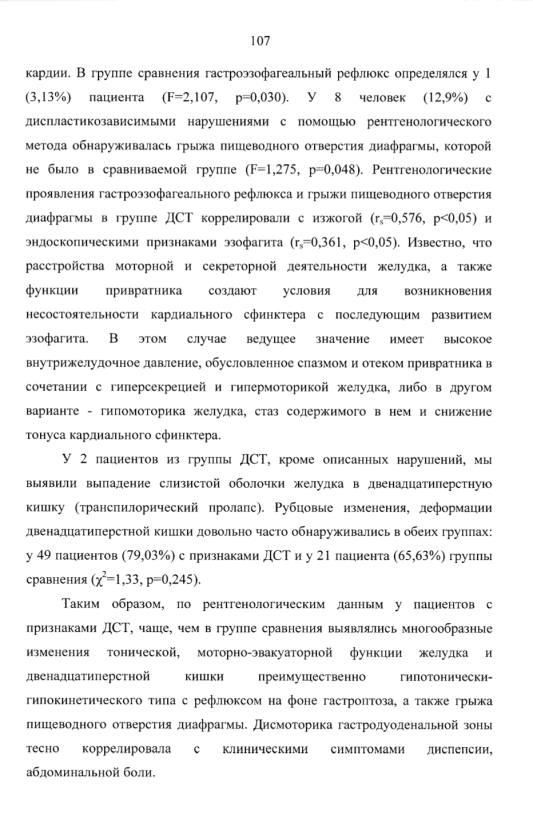 107

кардии. В группе сравнения гастроэзофагеальный рефлюкс определялся у 1 (3,13%) пациента (F=2,107, p=0,030). У 8 человек (12,9%) с диспластикозависимыми нарушениями с помощью рентгенологического метода обнаруживалась грыжа пищеводного отверстия диафрагмы, которой не было в сравниваемой группе (F=1,275, p=0,048). Рентгенологические проявления гастроэзофагеального рефлюкса и грыжи пищеводного отверстия диафрагмы в группе ДСТ коррелировали с изжогой ($r_s$=0,576, p<0,05) и эндоскопическими признаками эзофагита ($r_s$=0,361, p<0,05). Известно, что расстройства моторной и секреторной деятельности желудка, а также функции привратника создают условия для возникновения несостоятельности кардиального сфинктера с последующим развитием эзофагита. В этом случае ведущее значение имеет высокое внутрижелудочное давление, обусловленное спазмом и отеком привратника в сочетании с гиперсекрецией и гипермоторикой желудка, либо в другом варианте - гипомоторика желудка, стаз содержимого в нем и снижение тонуса кардиального сфинктера.

У 2 пациентов из группы ДСТ, кроме описанных нарушений, мы выявили выпадение слизистой оболочки желудка в двенадцатиперстную кишку (транспилорический пролапс). Рубцовые изменения, деформации двенадцатиперстной кишки довольно часто обнаруживались в обеих группах: у 49 пациентов (79,03%) с признаками ДСТ и у 21 пациента (65,63%) группы сравнения ($\chi^2$=1,33, p=0,245).

Таким образом, по рентгенологическим данным у пациентов с признаками ДСТ, чаще, чем в группе сравнения выявлялись многообразные изменения тонической, моторно-эвакуаторной функции желудка и двенадцатиперстной кишки преимущественно гипотонически-гипокинетического типа с рефлюксом на фоне гастроптоза, а также грыжа пищеводного отверстия диафрагмы. Дисмоторика гастродуоденальной зоны тесно коррелировала с клиническими симптомами диспепсии, абдоминальной боли.